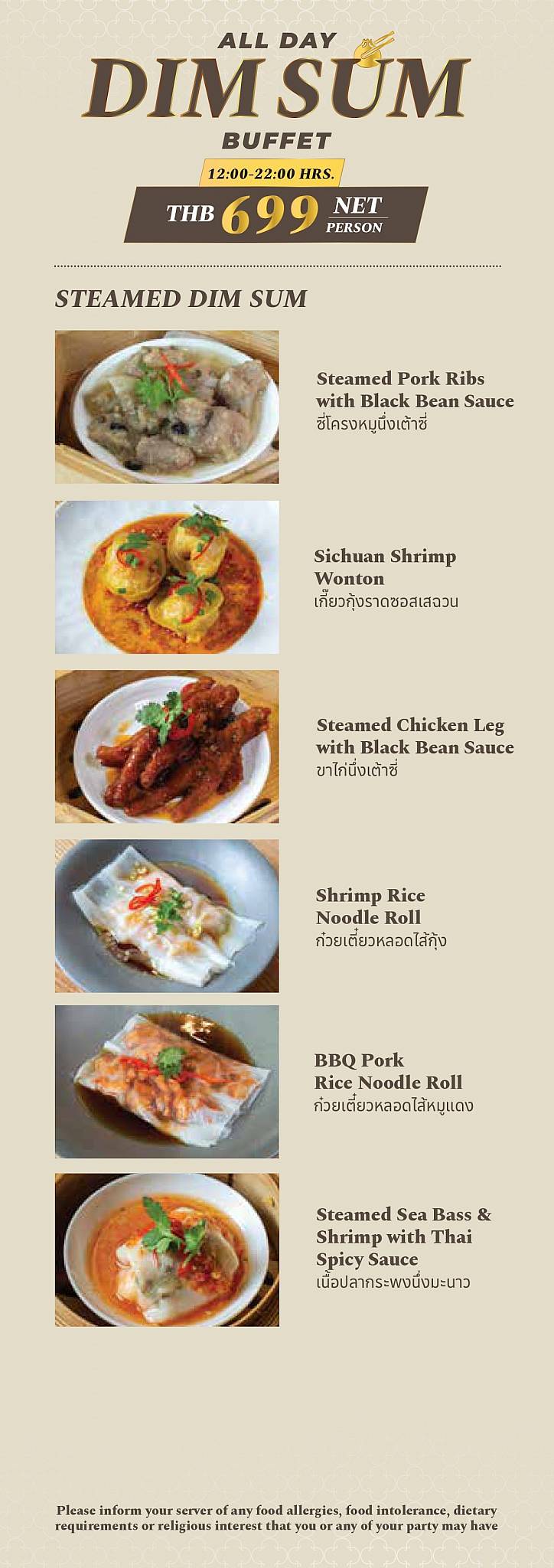 ALL DAY
DIM SUM
BUFFET

12:00-22:00 HRS.

THB 699 NET PERSON

STEAMED DIM SUM

Steamed Pork Ribs with Black Bean Sauce
ซี่โครงหมูนึ่งเต้าซี่

Sichuan Shrimp Wonton
เกี๊ยวกุ้งราดซอสเสฉวน

Steamed Chicken Leg with Black Bean Sauce
ขาไก่นึ่งเต้าซี่

Shrimp Rice Noodle Roll
ก๋วยเตี๋ยวหลอดไส้กุ้ง

BBQ Pork Rice Noodle Roll
ก๋วยเตี๋ยวหลอดไส้หมูแดง

Steamed Sea Bass & Shrimp with Thai Spicy Sauce
เนื้อปลากระพงนึ่งมะนาว

Please inform your server of any food allergies, food intolerance, dietary requirements or religious interest that you or any of your party may have